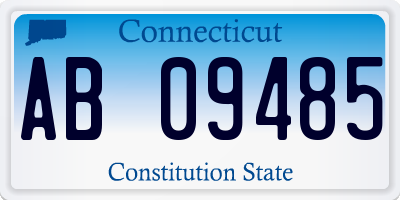 Connecticut

AB 09485

Constitution State